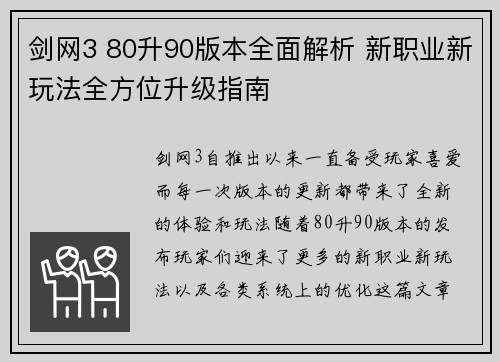 剑网3 80升90版本全面解析 新职业新玩法全方位升级指南

剑网3自推出以来一直备受玩家喜爱而每一次版本的更新都带来了全新的体验和玩法随着80升90版本的发布玩家们迎来了更多的新职业新玩法以及各类系统上的优化这篇文章